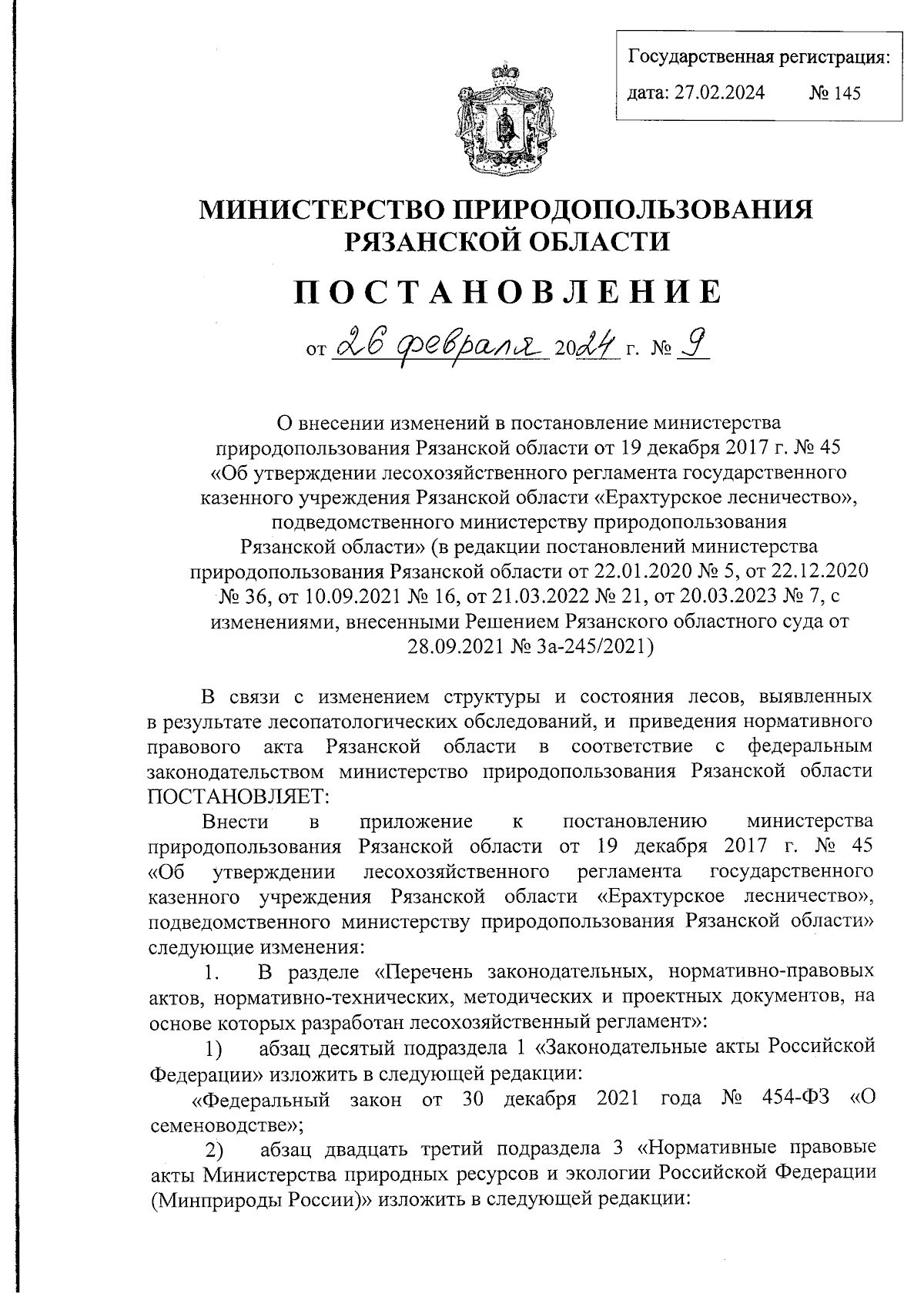 Государственная регистрация:
дата: 27.02.2024 № 145

МИНИСТЕРСТВО ПРИРОДОПОЛЬЗОВАНИЯ РЯЗАНСКОЙ ОБЛАСТИ

ПОСТАНОВЛЕНИЕ

от 26 февраля 2024 г. № 9

О внесении изменений в постановление министерства природопользования Рязанской области от 19 декабря 2017 г. № 45 «Об утверждении лесохозяйственного регламента государственного казенного учреждения Рязанской области «Ерахтурское лесничество», подведомственного министерству природопользования Рязанской области» (в редакции постановлений министерства природопользования Рязанской области от 22.01.2020 № 5, от 22.12.2020 № 36, от 10.09.2021 № 16, от 21.03.2022 № 21, от 20.03.2023 № 7, с изменениями, внесенными Решением Рязанского областного суда от 28.09.2021 № 3а-245/2021)

В связи с изменением структуры и состояния лесов, выявленных в результате лесопатологических обследований, и приведения нормативного правового акта Рязанской области в соответствие с федеральным законодательством министерство природопользования Рязанской области ПОСТАНОВЛЯЕТ:

Внести в приложение к постановлению министерства природопользования Рязанской области от 19 декабря 2017 г. № 45 «Об утверждении лесохозяйственного регламента государственного казенного учреждения Рязанской области «Ерахтурское лесничество», подведомственного министерству природопользования Рязанской области» следующие изменения:

1. В разделе «Перечень законодательных, нормативно-правовых актов, нормативно-технических, методических и проектных документов, на основе которых разработан лесохозяйственный регламент»:

1) абзац десятый подраздела 1 «Законодательные акты Российской Федерации» изложить в следующей редакции:

«Федеральный закон от 30 декабря 2021 года № 454-ФЗ «О семеноводстве»;

2) абзац двадцать третий подраздела 3 «Нормативные правовые акты Министерства природных ресурсов и экологии Российской Федерации (Минприроды России)» изложить в следующей редакции: